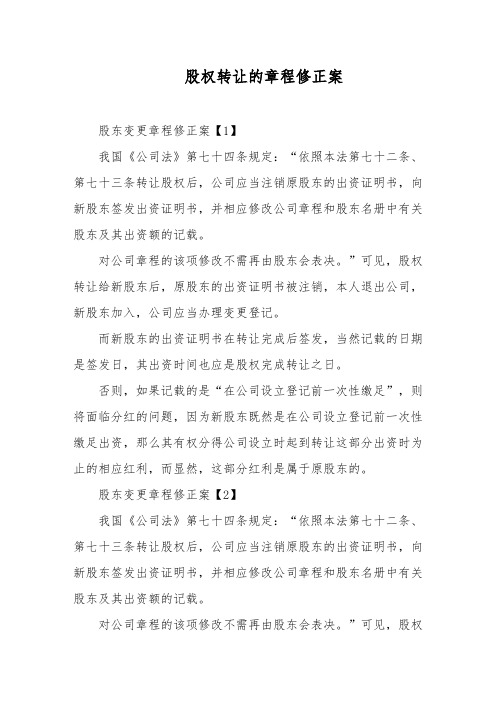 股权转让的章程修正案

股东变更章程修正案【1】

我国《公司法》第七十四条规定：“依照本法第七十二条、第七十三条转让股权后，公司应当注销原股东的出资证明书，向新股东签发出资证明书，并相应修改公司章程和股东名册中有关股东及其出资额的记载。

对公司章程的该项修改不需再由股东会表决。”可见，股权转让给新股东后，原股东的出资证明书被注销，本人退出公司，新股东加入，公司应当办理变更登记。

而新股东的出资证明书在转让完成后签发，当然记载的日期是签发日，其出资时间也应是股权完成转让之日。

否则，如果记载的是“在公司设立登记前一次性缴足”，则将面临分红的问题，因为新股东既然是在公司设立登记前一次性缴足出资，那么其有权分得公司设立时起到转让这部分出资时为止的相应红利，而显然，这部分红利是属于原股东的。

股东变更章程修正案【2】

我国《公司法》第七十四条规定：“依照本法第七十二条、第七十三条转让股权后，公司应当注销原股东的出资证明书，向新股东签发出资证明书，并相应修改公司章程和股东名册中有关股东及其出资额的记载。

对公司章程的该项修改不需再由股东会表决。”可见，股权